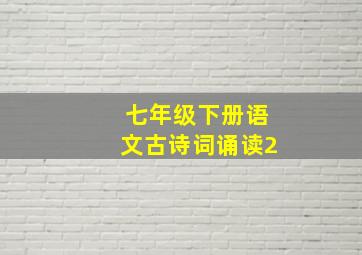 七年级下册语文古诗词诵读2